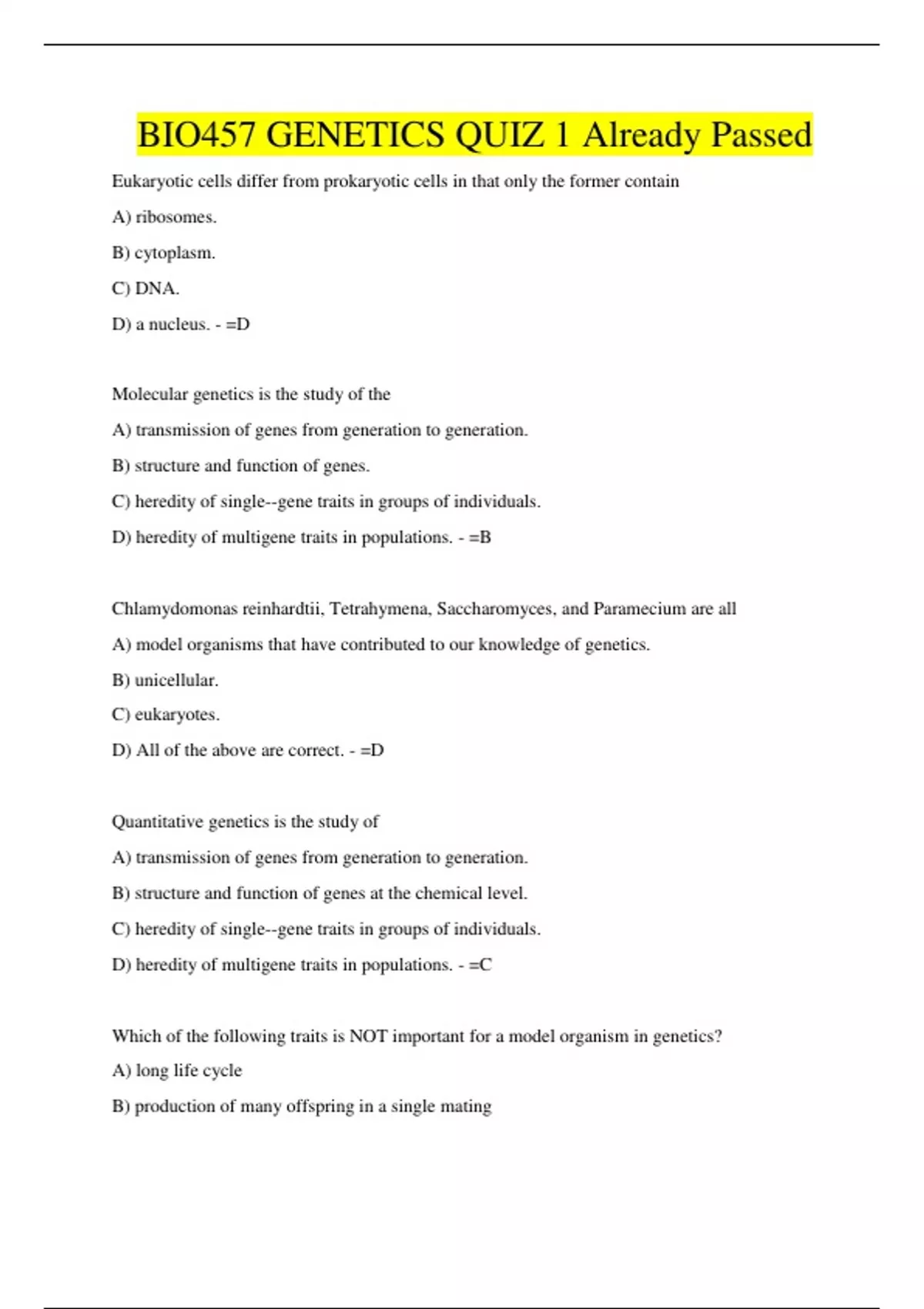 BIO457 GENETICS QUIZ 1 Already Passed

Eukaryotic cells differ from prokaryotic cells in that only the former contain

A) ribosomes.

B) cytoplasm.

C) DNA.

D) a nucleus. - =D

Molecular genetics is the study of the

A) transmission of genes from generation to generation.

B) structure and function of genes.

C) heredity of single--gene traits in groups of individuals.

D) heredity of multigene traits in populations. - =B

Chlamydomonas reinhardtii, Tetrahymena, Saccharomyces, and Paramecium are all

A) model organisms that have contributed to our knowledge of genetics.

B) unicellular.

C) eukaryotes.

D) All of the above are correct. - =D

Quantitative genetics is the study of

A) transmission of genes from generation to generation.

B) structure and function of genes at the chemical level.

C) heredity of single--gene traits in groups of individuals.

D) heredity of multigene traits in populations. - =C

Which of the following traits is NOT important for a model organism in genetics?

A) long life cycle

B) production of many offspring in a single mating